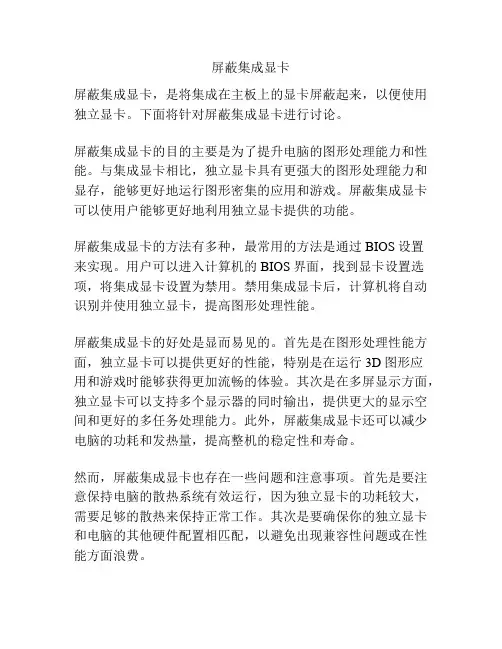 屏蔽集成显卡

屏蔽集成显卡，是将集成在主板上的显卡屏蔽起来，以便使用独立显卡。下面将针对屏蔽集成显卡进行讨论。

屏蔽集成显卡的目的主要是为了提升电脑的图形处理能力和性能。与集成显卡相比，独立显卡具有更强大的图形处理能力和显存，能够更好地运行图形密集的应用和游戏。屏蔽集成显卡可以使用户能够更好地利用独立显卡提供的功能。

屏蔽集成显卡的方法有多种，最常用的方法是通过 BIOS 设置来实现。用户可以进入计算机的 BIOS 界面，找到显卡设置选项，将集成显卡设置为禁用。禁用集成显卡后，计算机将自动识别并使用独立显卡，提高图形处理性能。

屏蔽集成显卡的好处是显而易见的。首先是在图形处理性能方面，独立显卡可以提供更好的性能，特别是在运行 3D 图形应用和游戏时能够获得更加流畅的体验。其次是在多屏显示方面，独立显卡可以支持多个显示器的同时输出，提供更大的显示空间和更好的多任务处理能力。此外，屏蔽集成显卡还可以减少电脑的功耗和发热量，提高整机的稳定性和寿命。

然而，屏蔽集成显卡也存在一些问题和注意事项。首先是要注意保持电脑的散热系统有效运行，因为独立显卡的功耗较大，需要足够的散热来保持正常工作。其次是要确保你的独立显卡和电脑的其他硬件配置相匹配，以避免出现兼容性问题或在性能方面浪费。